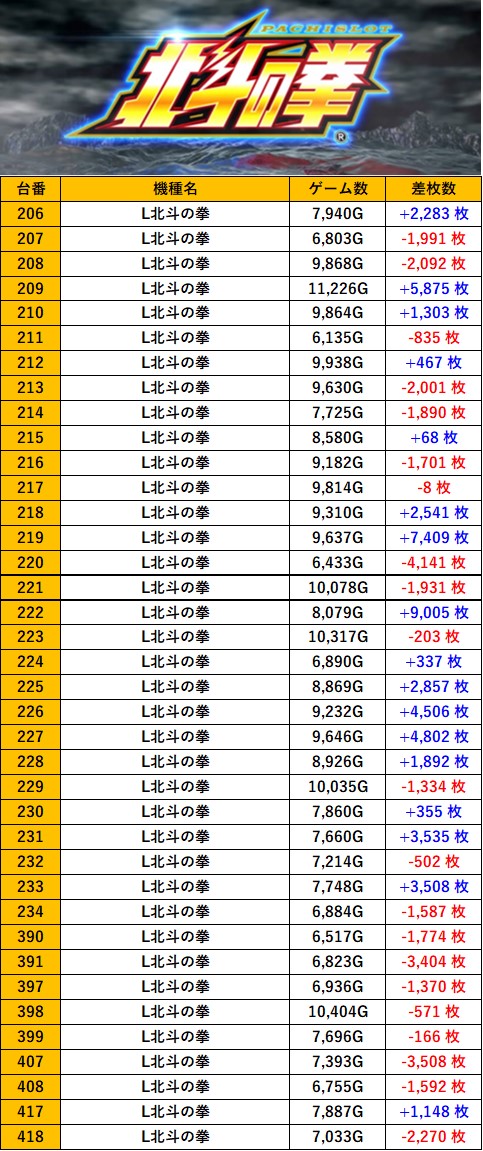 PACHISLOT
北斗の拳

| 台番 | 機種名 | ゲーム数 | 差枚数 |
|---|---|---|---|
| 206 | L北斗の拳 | 7,940G | +2,283 枚 |
| 207 | L北斗の拳 | 6,803G | -1,991 枚 |
| 208 | L北斗の拳 | 9,868G | -2,092 枚 |
| 209 | L北斗の拳 | 11,226G | +5,875 枚 |
| 210 | L北斗の拳 | 9,864G | +1,303 枚 |
| 211 | L北斗の拳 | 6,135G | -835 枚 |
| 212 | L北斗の拳 | 9,938G | +467 枚 |
| 213 | L北斗の拳 | 9,630G | -2,001 枚 |
| 214 | L北斗の拳 | 7,725G | -1,890 枚 |
| 215 | L北斗の拳 | 8,580G | +68 枚 |
| 216 | L北斗の拳 | 9,182G | -1,701 枚 |
| 217 | L北斗の拳 | 9,814G | -8 枚 |
| 218 | L北斗の拳 | 9,310G | +2,541 枚 |
| 219 | L北斗の拳 | 9,637G | +7,409 枚 |
| 220 | L北斗の拳 | 6,433G | -4,141 枚 |
| 221 | L北斗の拳 | 10,078G | -1,931 枚 |
| 222 | L北斗の拳 | 8,079G | +9,005 枚 |
| 223 | L北斗の拳 | 10,317G | -203 枚 |
| 224 | L北斗の拳 | 6,890G | +337 枚 |
| 225 | L北斗の拳 | 8,869G | +2,857 枚 |
| 226 | L北斗の拳 | 9,232G | +4,506 枚 |
| 227 | L北斗の拳 | 9,646G | +4,802 枚 |
| 228 | L北斗の拳 | 8,926G | +1,892 枚 |
| 229 | L北斗の拳 | 10,035G | -1,334 枚 |
| 230 | L北斗の拳 | 7,860G | +355 枚 |
| 231 | L北斗の拳 | 7,660G | +3,535 枚 |
| 232 | L北斗の拳 | 7,214G | -502 枚 |
| 233 | L北斗の拳 | 7,748G | +3,508 枚 |
| 234 | L北斗の拳 | 6,884G | -1,587 枚 |
| 390 | L北斗の拳 | 6,517G | -1,774 枚 |
| 391 | L北斗の拳 | 6,823G | -3,404 枚 |
| 397 | L北斗の拳 | 6,936G | -1,370 枚 |
| 398 | L北斗の拳 | 10,404G | -571 枚 |
| 399 | L北斗の拳 | 7,696G | -166 枚 |
| 407 | L北斗の拳 | 7,393G | -3,508 枚 |
| 408 | L北斗の拳 | 6,755G | -1,592 枚 |
| 417 | L北斗の拳 | 7,887G | +1,148 枚 |
| 418 | L北斗の拳 | 7,033G | -2,270 枚 |